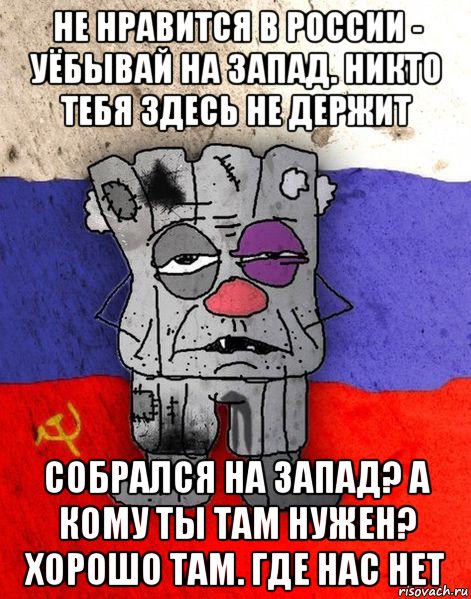 НЕ НРАВИТСЯ В РОССИИ - УЁБЫВАЙ НА ЗАПАД. НИКТО ТЕБЯ ЗДЕСЬ НЕ ДЕРЖИТ

СОБРАЛСЯ НА ЗАПАД? А КОМУ ТЫ ТАМ НУЖЕН? ХОРОШО ТАМ. ГДЕ НАС НЕТ

risovach.ru